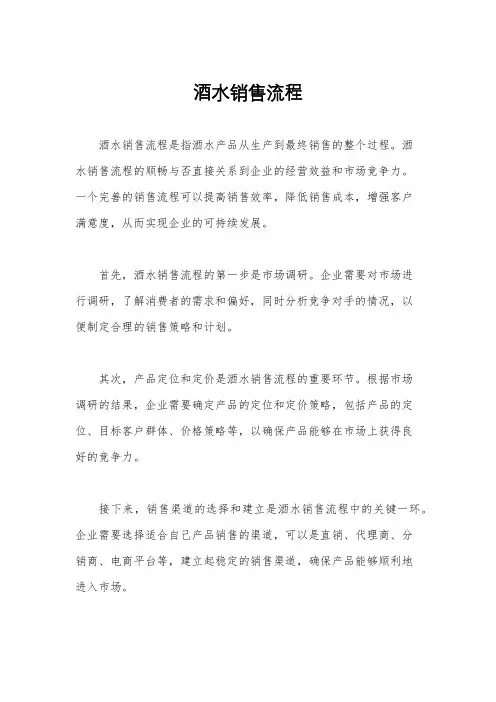 酒水销售流程

酒水销售流程是指酒水产品从生产到最终销售的整个过程。酒水销售流程的顺畅与否直接关系到企业的经营效益和市场竞争力。一个完善的销售流程可以提高销售效率，降低销售成本，增强客户满意度，从而实现企业的可持续发展。

首先，酒水销售流程的第一步是市场调研。企业需要对市场进行调研，了解消费者的需求和偏好，同时分析竞争对手的情况，以便制定合理的销售策略和计划。

其次，产品定位和定价是酒水销售流程的重要环节。根据市场调研的结果，企业需要确定产品的定位和定价策略，包括产品的定位、目标客户群体、价格策略等，以确保产品能够在市场上获得良好的竞争力。

接下来，销售渠道的选择和建立是酒水销售流程中的关键一环。企业需要选择适合自己产品销售的渠道，可以是直销、代理商、分销商、电商平台等，建立起稳定的销售渠道，确保产品能够顺利地进入市场。